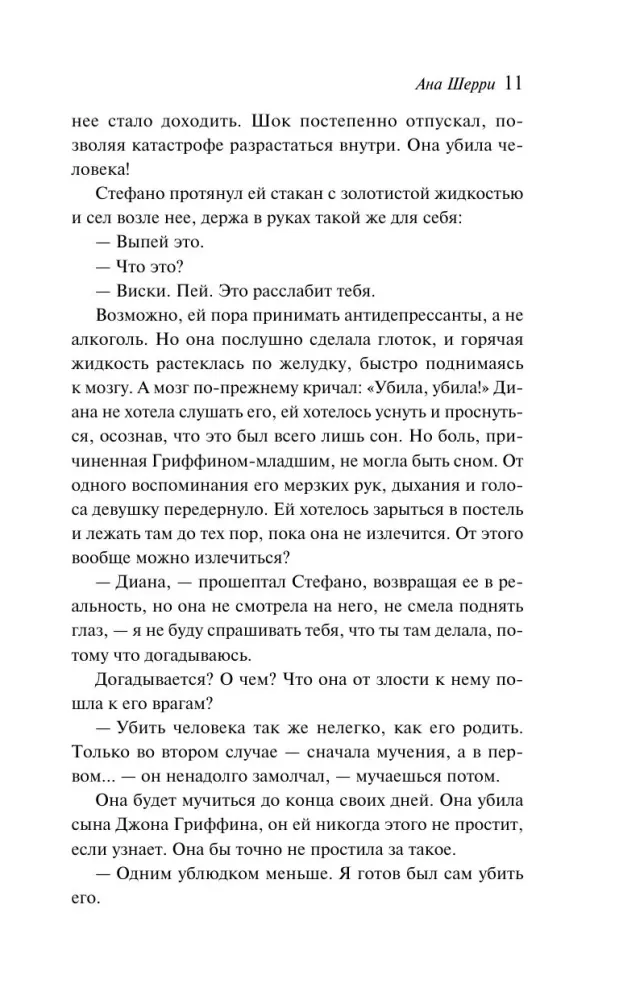 Ана Шерри 11

нее стало доходить. Шок постепенно отпускал, позволяя катастрофе разрастаться внутри. Она убила человека!

Стефано протянул ей стакан с золотистой жидкостью и сел возле нее, держа в руках такой же для себя:

— Выпей это.

— Что это?

— Виски. Пей. Это расслабит тебя.

Возможно, ей пора принимать антидепрессанты, а не алкоголь. Но она послушно сделала глоток, и горячая жидкость растеклась по желудку, быстро поднимаясь к мозгу. А мозг по-прежнему кричал: «Убила, убила!» Диана не хотела слушать его, ей хотелось уснуть и проснуться, осознав, что это был всего лишь сон. Но боль, причиненная Гриффином-младшим, не могла быть сном. От одного воспоминания его мерзких рук, дыхания и голоса девушку передернуло. Ей хотелось зарыться в постель и лежать там до тех пор, пока она не излечится. От этого вообще можно излечиться?

— Диана, — прошептал Стефано, возвращая ее в реальность, но она не смотрела на него, не смела поднять глаз, — я не буду спрашивать тебя, что ты там делала, потому что догадываюсь.

Догадывается? О чем? Что она от злости к нему пошла к его врагам?

— Убить человека так же нелегко, как его родить. Только во втором случае — сначала мучения, а в первом... — он ненадолго замолчал, — мучаешься потом.

Она будет мучиться до конца своих дней. Она убила сына Джона Гриффина, он ей никогда этого не простит, если узнает. Она бы точно не простила за такое.

— Одним ублюдком меньше. Я готов был сам убить его.